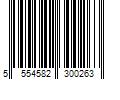 5 554582 300263